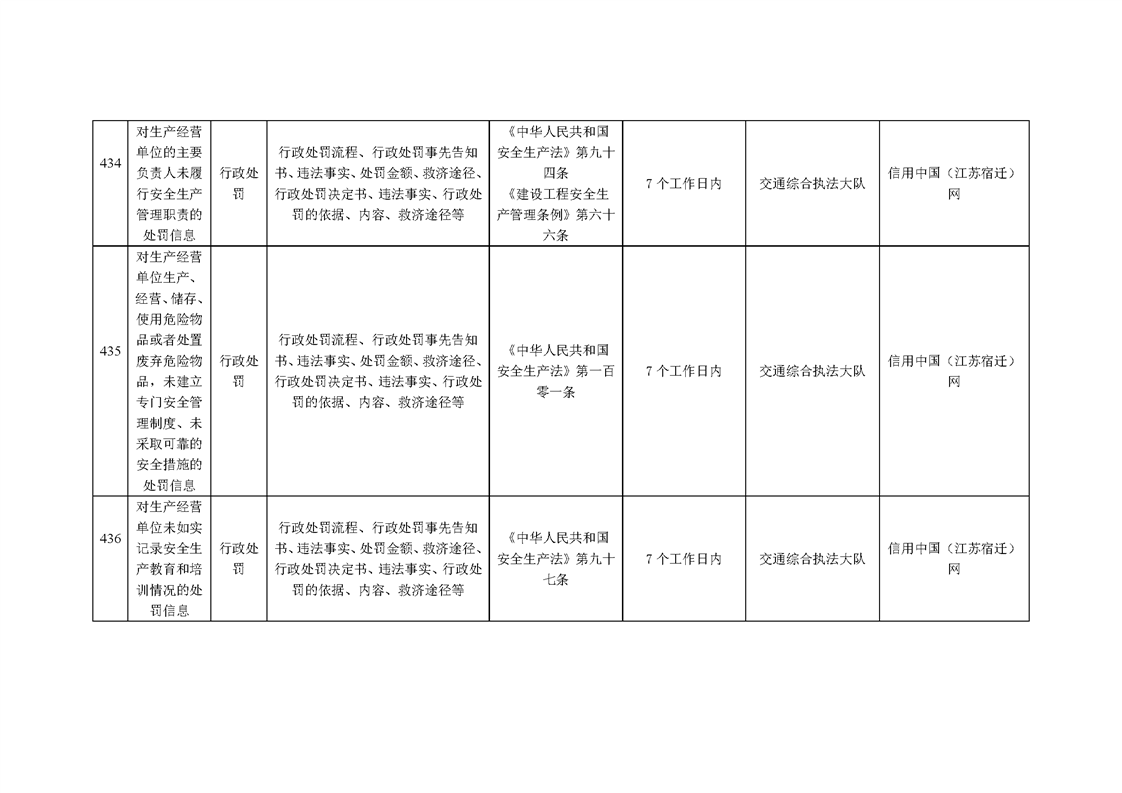 | 434 | 对生产经营单位的主要负责人未履行安全生产管理职责的处罚信息 | 行政处罚 | 行政处罚流程、行政处罚事先告知书、违法事实、处罚金额、救济途径、行政处罚决定书、违法事实、行政处罚的依据、内容、救济途径等 | 《中华人民共和国安全生产法》第九十四条 《建设工程安全生产管理条例》第六十六条 | 7个工作日内 | 交通综合执法大队 | 信用中国（江苏宿迁）网 |
|---|---|---|---|---|---|---|---|
| 435 | 对生产经营单位生产、经营、储存、使用危险物品或者处置废弃危险物品，未建立专门安全管理制度、未采取可靠的安全措施的处罚信息 | 行政处罚 | 行政处罚流程、行政处罚事先告知书、违法事实、处罚金额、救济途径、行政处罚决定书、违法事实、行政处罚的依据、内容、救济途径等 | 《中华人民共和国安全生产法》第一百零一条 | 7个工作日内 | 交通综合执法大队 | 信用中国（江苏宿迁）网 |
| 436 | 对生产经营单位未如实记录安全生产教育和培训情况的处罚信息 | 行政处罚 | 行政处罚流程、行政处罚事先告知书、违法事实、处罚金额、救济途径、行政处罚决定书、违法事实、行政处罚的依据、内容、救济途径等 | 《中华人民共和国安全生产法》第九十七条 | 7个工作日内 | 交通综合执法大队 | 信用中国（江苏宿迁）网 |